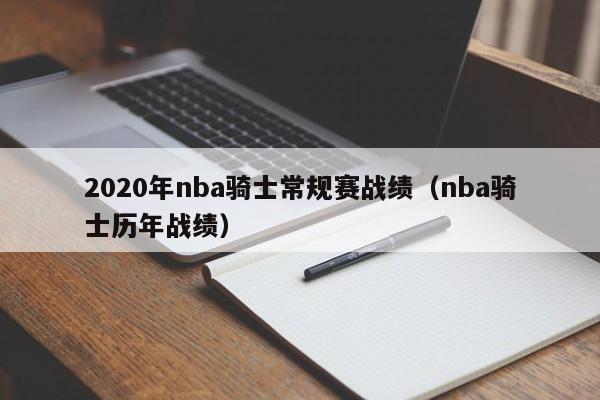 2020年nba骑士常规赛战绩（nba骑士历年战绩）